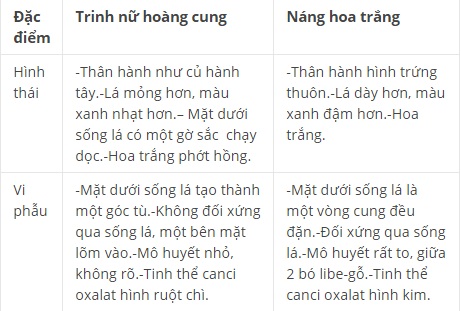 | Đặc điểm | Trinh nữ hoàng cung | Náng hoa trắng |
|---|---|---|
| Hình thái | -Thân hành như củ hành tây.-Lá mỏng hơn, màu xanh nhạt hơn.– Mặt dưới sống lá có một gờ sắc chạy dọc.-Hoa trắng phớt hồng. | -Thân hành hình trứng thuôn.-Lá dày hơn, màu xanh đậm hơn.-Hoa trắng. |
| Vi phẫu | -Mặt dưới sống lá tạo thành một góc tù.-Không đối xứng qua sống lá, một bên mặt lõm vào.-Mô huyết nhỏ, không rõ.-Tinh thể canci oxalat hình ruột chì. | -Mặt dưới sống lá là một vòng cung đều đặn.-Đối xứng qua sống lá.-Mô huyết rất to, giữa 2 bó libe-gỗ.-Tinh thể canci oxalat hình kim. |